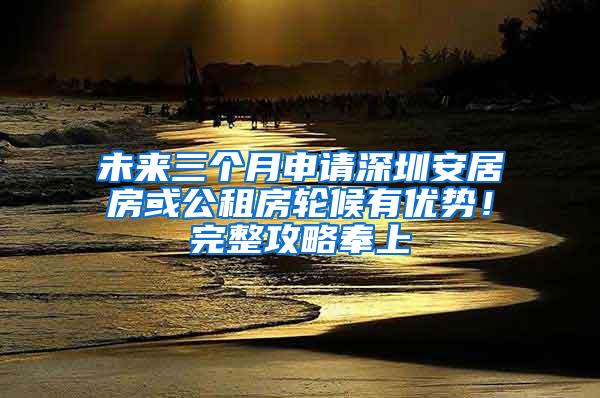 未来三个月申请深圳安居房或公租房轮候有优势！完整攻略奉上